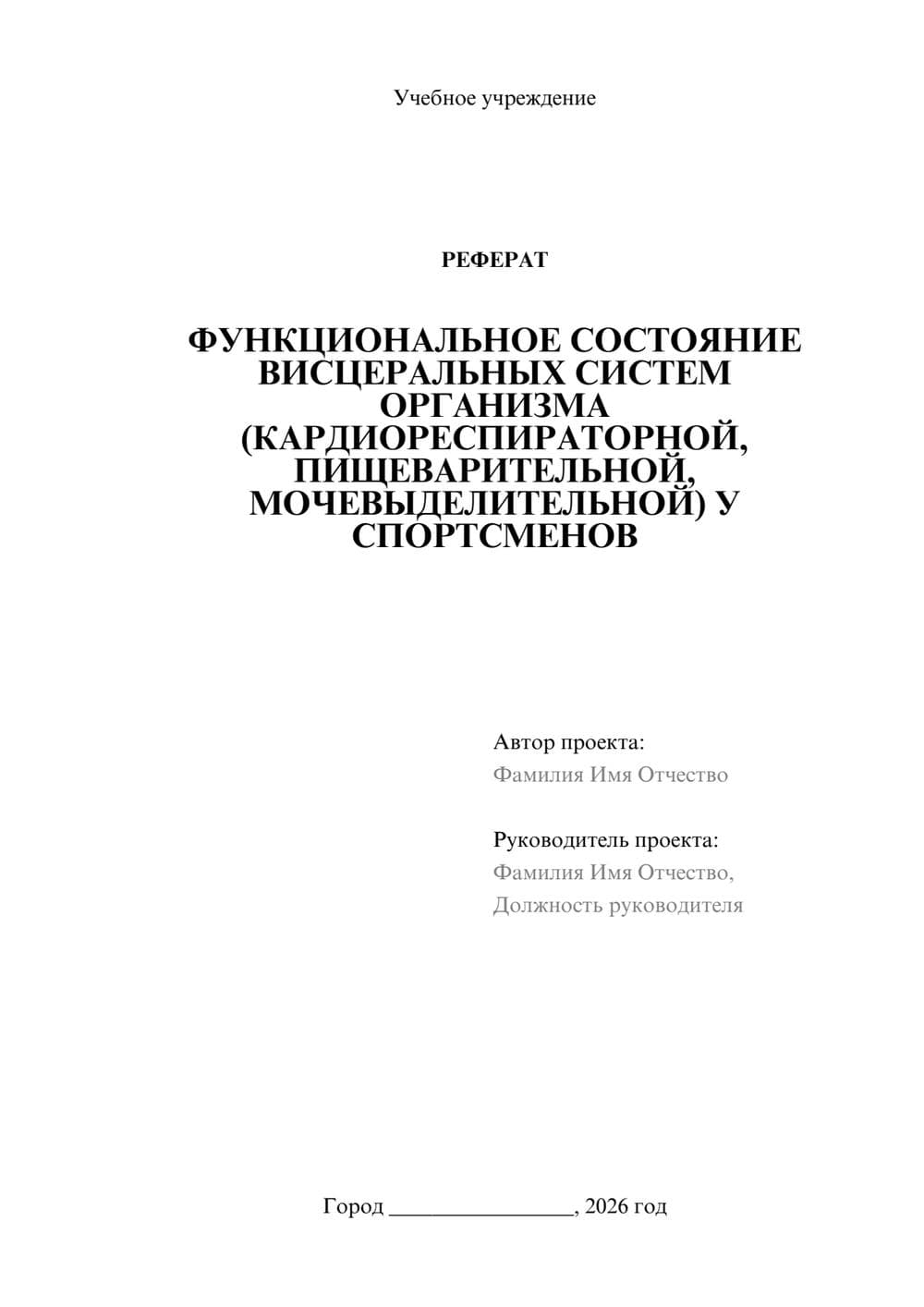 Учебное учреждение

РЕФЕРАТ

ФУНКЦИОНАЛЬНОЕ СОСТОЯНИЕ ВИСЦЕРАЛЬНЫХ СИСТЕМ ОРГАНИЗМА (КАРДИОРЕСПИРАТОРНОЙ, ПИЩЕВАРИТЕЛЬНОЙ, МОЧЕВЫДЕЛИТЕЛЬНОЙ) У СПОРТСМЕНОВ

Автор проекта:
Фамилия Имя Отчество

Руководитель проекта:
Фамилия Имя Отчество,
Должность руководителя

Город ________________, 2026 год